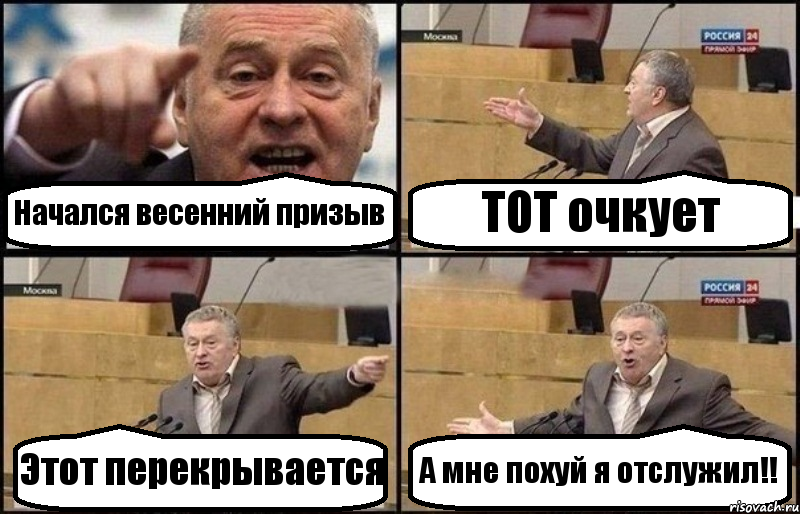 Начался весенний призыв

Москва

РОССИЯ 24
ПРЯМОЙ ЭФИР

ТОТ очкует

Москва

Этот перекрывается

РОССИЯ 24
ПРЯМОЙ ЭФИР

А мне похуй я отслужил!!

risovach.ru